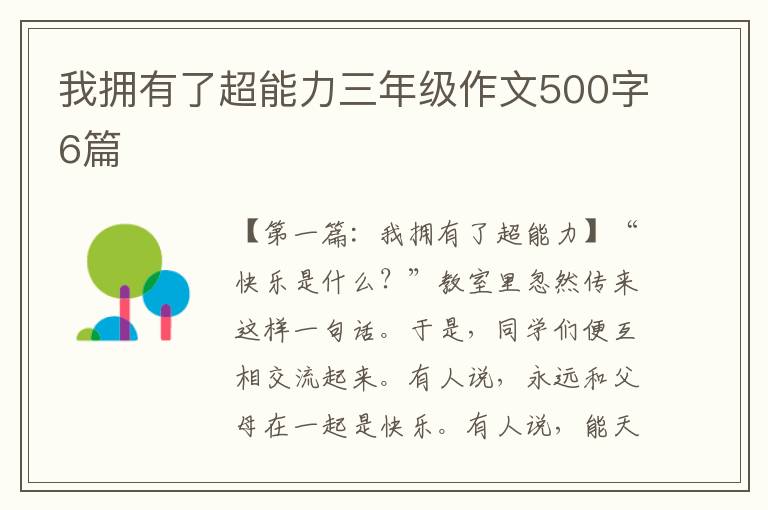 我拥有了超能力三年级作文500字6篇

【第一篇：我拥有了超能力】“快乐是什么？”教室里忽然传来这样一句话。于是，同学们便互相交流起来。有人说，永远和父母在一起是快乐。有人说，能天